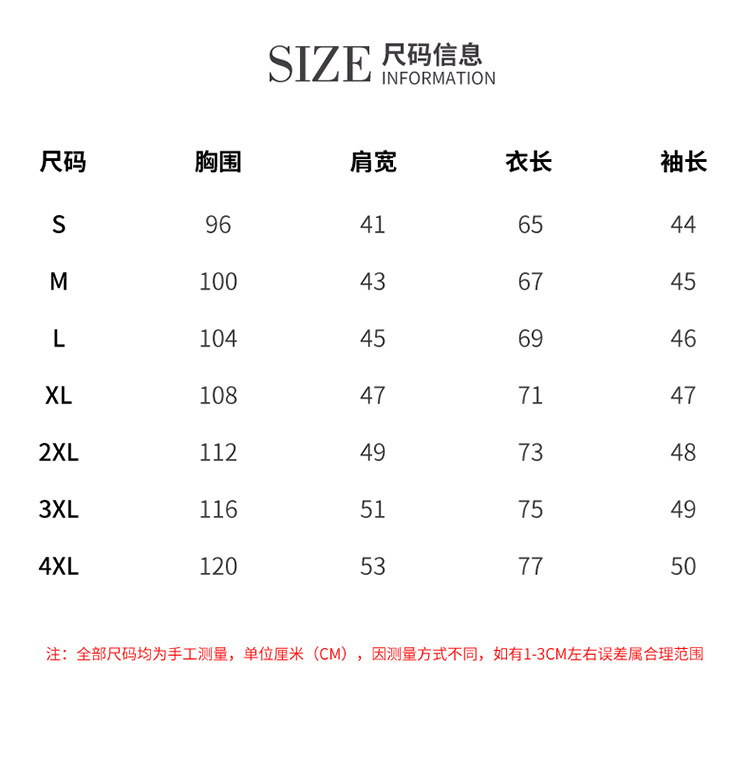 SIZE 尺码信息 INFORMATION

| 尺码 | 胸围 | 肩宽 | 衣长 | 袖长 |
|---|---|---|---|---|
| S | 96 | 41 | 65 | 44 |
| M | 100 | 43 | 67 | 45 |
| L | 104 | 45 | 69 | 46 |
| XL | 108 | 47 | 71 | 47 |
| 2XL | 112 | 49 | 73 | 48 |
| 3XL | 116 | 51 | 75 | 49 |
| 4XL | 120 | 53 | 77 | 50 |

注：全部尺码均为手工测量，单位厘米（CM），因测量方式不同，如有1-3CM左右误差属合理范围